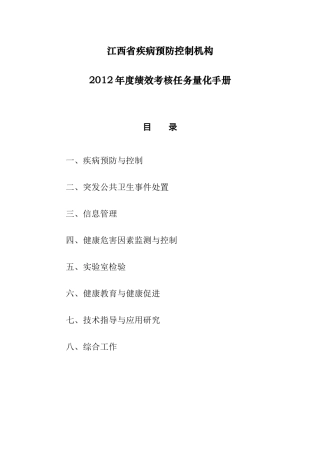 江西省疾病预防控制机构

2012年度绩效考核任务量化手册

目　录

一、疾病预防与控制

二、突发公共卫生事件处置

三、信息管理

四、健康危害因素监测与控制

五、实验室检验

六、健康教育与健康促进

七、技术指导与应用研究

八、综合工作